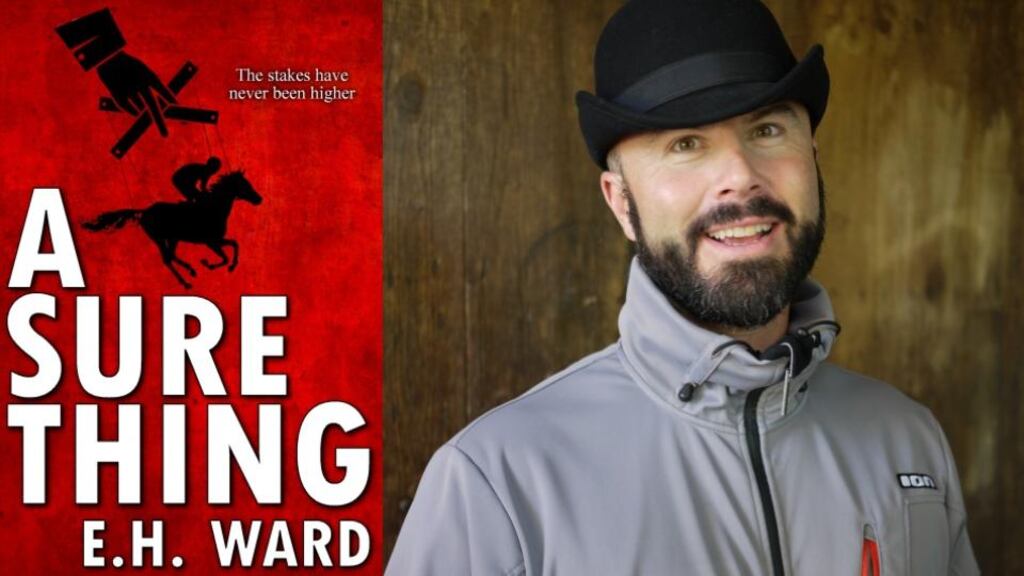 The stakes have never been higher

A SURE THING

E.H. WARD

ION